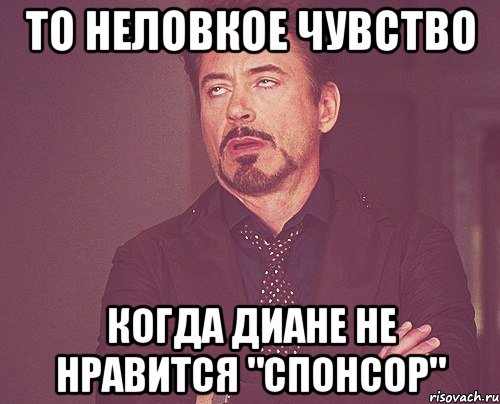 ТО НЕЛОВКОЕ ЧУВСТВО

КОГДА ДИАНЕ НЕ НРАВИТСЯ "СПОНСОР"

risovach.ru